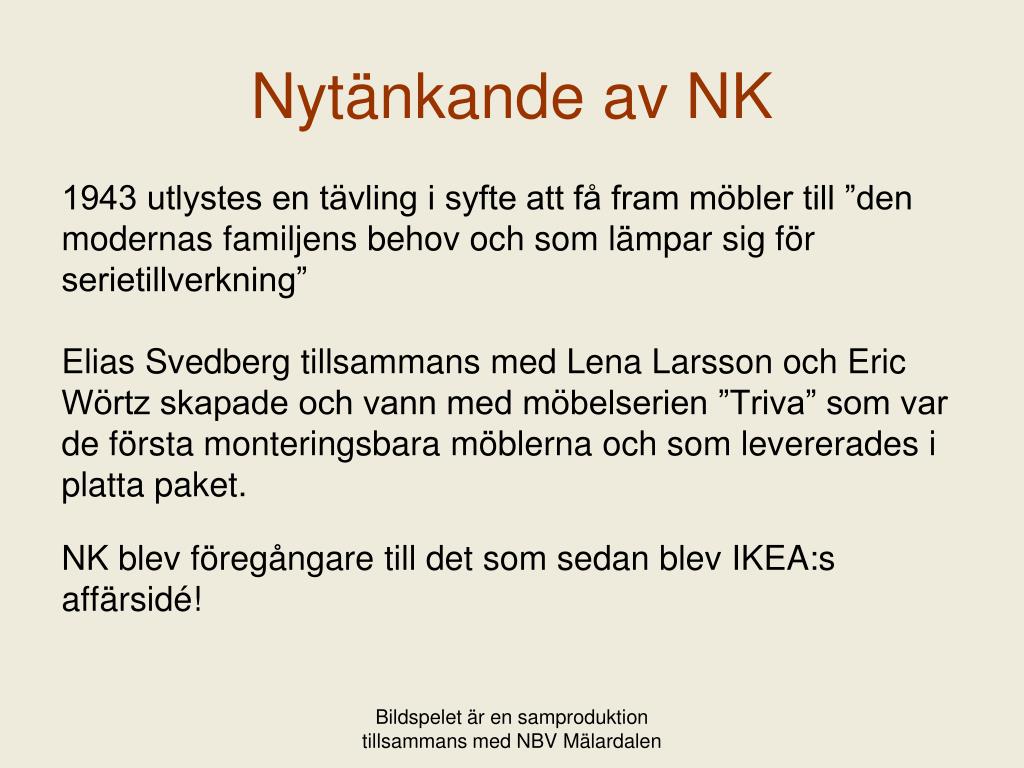 Nytänkande av NK

1943 utlystes en tävling i syfte att få fram möbler till ”den modernas familjens behov och som lämpar sig för serietillverkning”

Elias Svedberg tillsammans med Lena Larsson och Eric Wörtz skapade och vann med möbelserien ”Triva” som var de första monteringsbara möblerna och som levererades i platta paket.

NK blev föregångare till det som sedan blev IKEA:s affärsidé!

Bildspelet är en samproduktion tillsammans med NBV Mälardalen